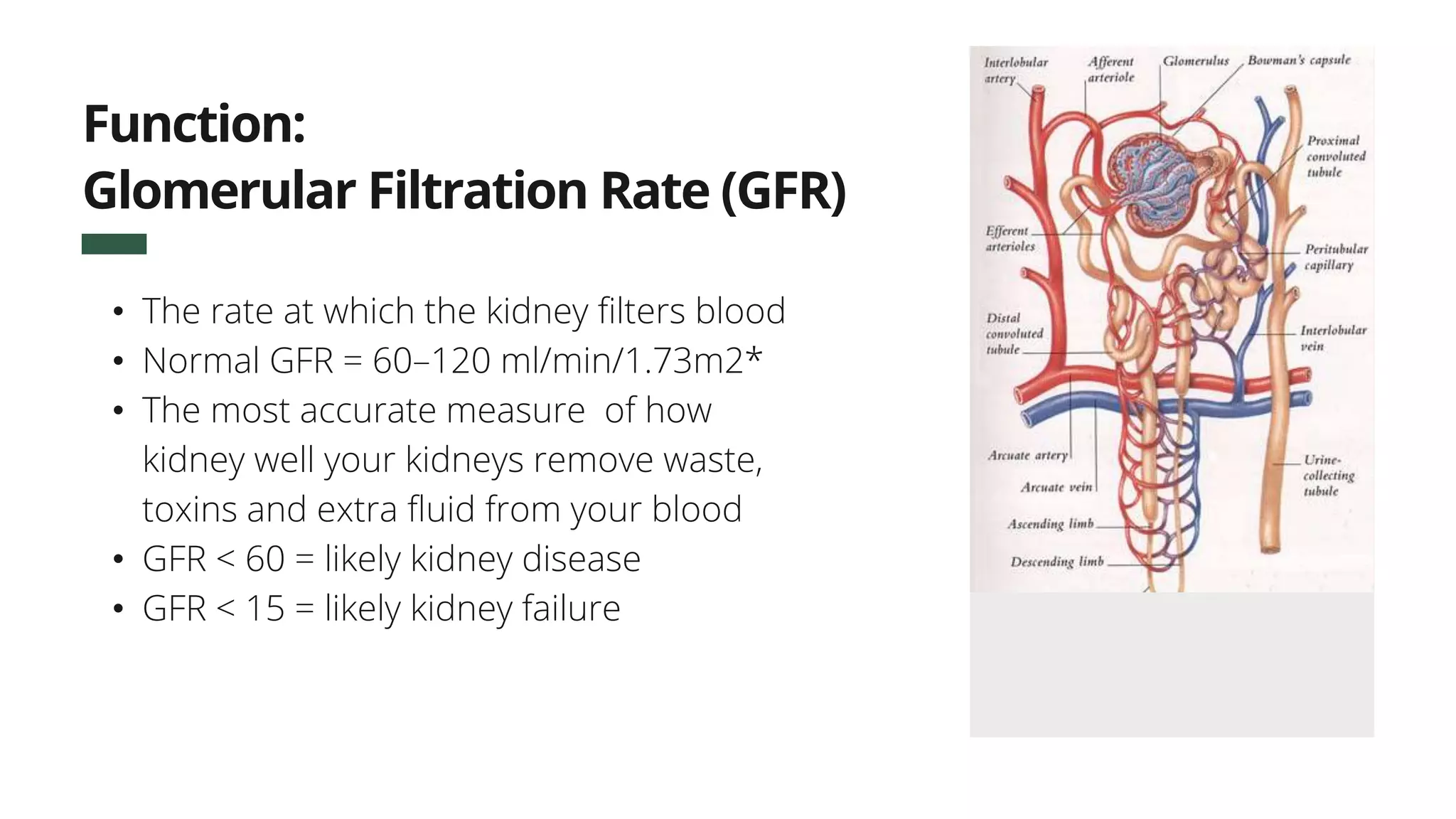 Function:
Glomerular Filtration Rate (GFR)

• The rate at which the kidney filters blood
• Normal GFR = 60–120 ml/min/1.73m2*
• The most accurate measure of how kidney well your kidneys remove waste, toxins and extra fluid from your blood
• GFR < 60 = likely kidney disease
• GFR < 15 = likely kidney failure

Interlobular artery
Afferent arteriole
Glomerulus
Bowman's capsule
Proximal convoluted tubule
Efferent arterioles
Peritubular capillary
Distal convoluted tubule
Interlobular vein
Arcuate artery
Arcuate vein
Urine-collecting tubule
Ascending limb
Descending limb